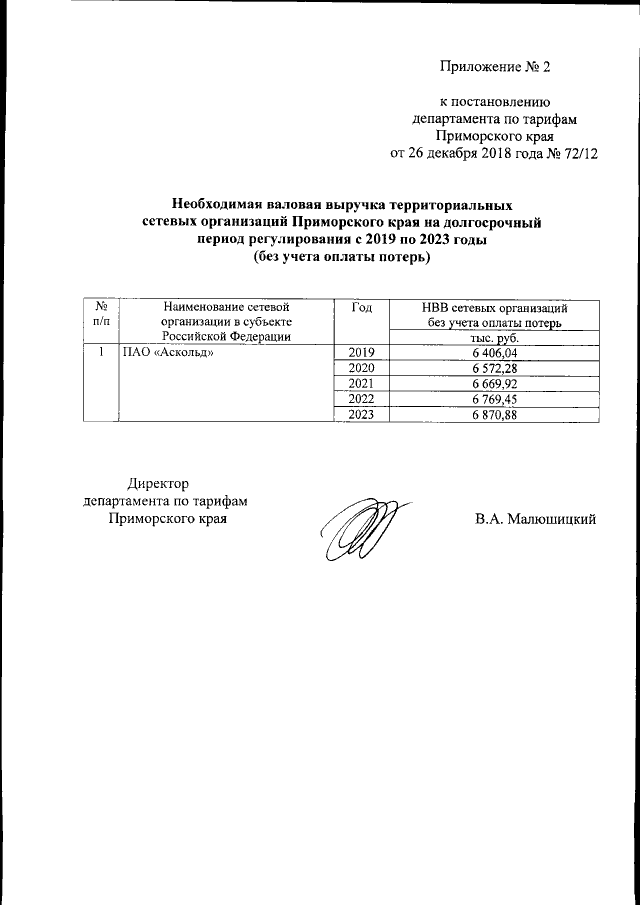 Приложение № 2

к постановлению департамента по тарифам Приморского края от 26 декабря 2018 года № 72/12

Необходимая валовая выручка территориальных сетевых организаций Приморского края на долгосрочный период регулирования с 2019 по 2023 годы (без учета оплаты потерь)

| № п/п | Наименование сетевой организации в субъекте Российской Федерации | Год | НВВ сетевых организаций без учета оплаты потерь |
|---|---|---|---|
| | | | тыс. руб. |
| 1 | ПАО «Аскольд» | 2019 | 6 406,04 |
| | | 2020 | 6 572,28 |
| | | 2021 | 6 669,92 |
| | | 2022 | 6 769,45 |
| | | 2023 | 6 870,88 |

Директор департамента по тарифам Приморского края

В.А. Малюшицкий